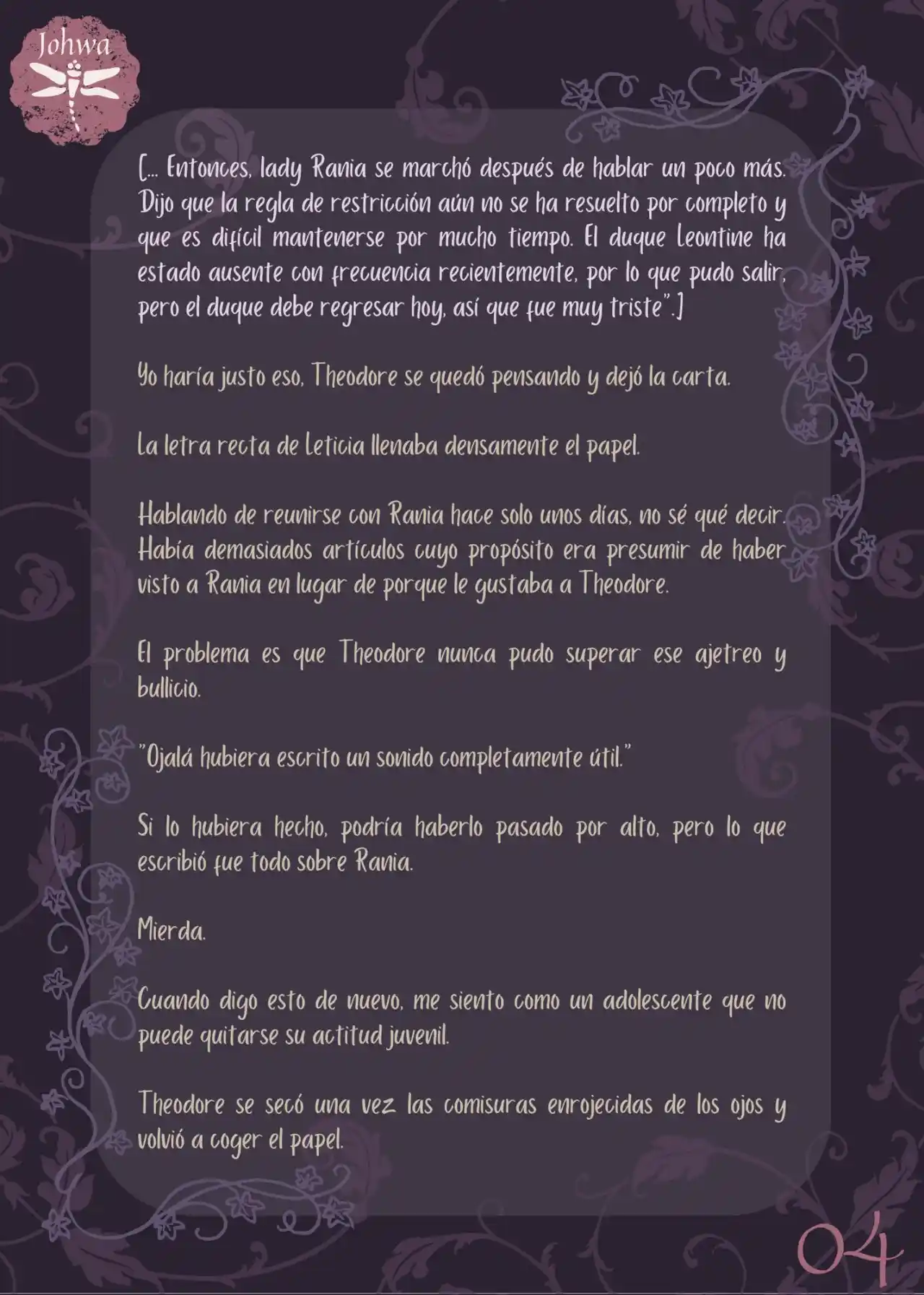 Johwa

[... Entonces, lady Rania se marchó después de hablar un poco más. Dijo que la regla de restricción aún no se ha resuelto por completo y que es difícil mantenerse por mucho tiempo. El duque Leontine ha estado ausente con frecuencia recientemente, por lo que pudo salir, pero el duque debe regresar hoy, así que fue muy triste".]

Yo haría justo eso. Theodore se quedó pensando y dejó la carta.

La letra recta de Leticia llenaba densamente el papel.

Hablando de reunirse con Rania hace solo unos días, no sé qué decir. Había demasiados artículos cuyo propósito era presumir de haber visto a Rania en lugar de porque le gustaba a Theodore.

El problema es que Theodore nunca pudo superar ese ajetreo y bullicio.

"Ojalá hubiera escrito un sonido completamente útil."

Si lo hubiera hecho, podría haberlo pasado por alto, pero lo que escribió fue todo sobre Rania.

Mierda.

Cuando digo esto de nuevo, me siento como un adolescente que no puede quitarse su actitud juvenil.

Theodore se secó una vez las comisuras enrojecidas de los ojos y volvió a coger el papel.

04